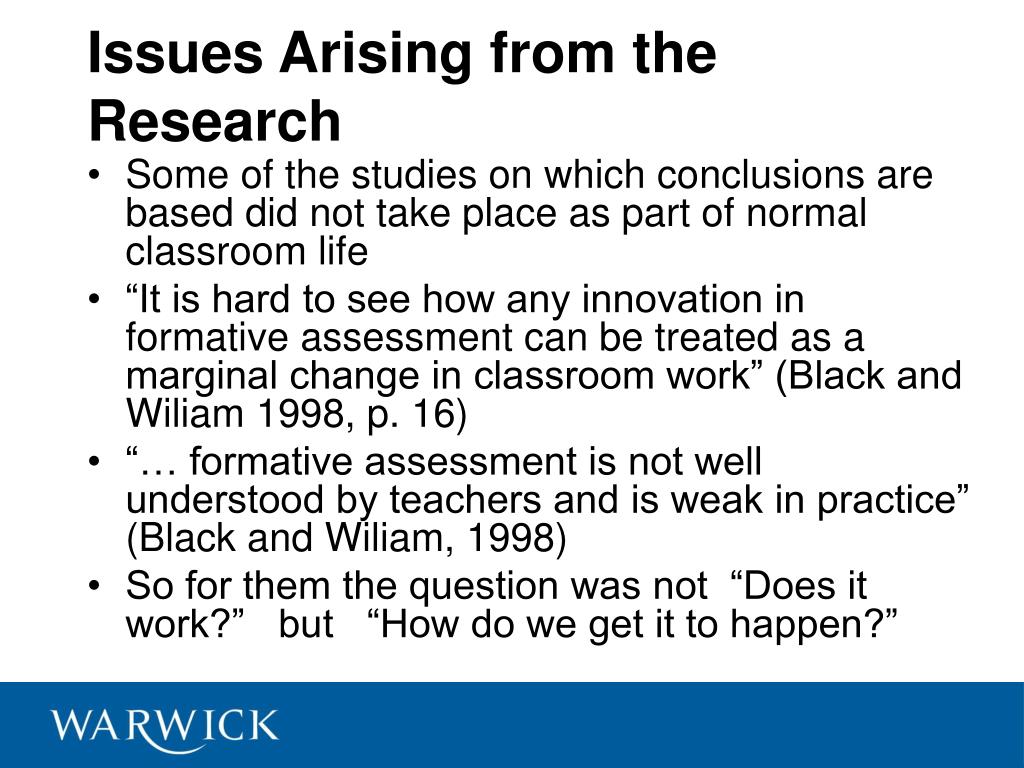 Issues Arising from the Research

• Some of the studies on which conclusions are based did not take place as part of normal classroom life
• “It is hard to see how any innovation in formative assessment can be treated as a marginal change in classroom work” (Black and Wiliam 1998, p. 16)
• “… formative assessment is not well understood by teachers and is weak in practice” (Black and Wiliam, 1998)
• So for them the question was not “Does it work?” but “How do we get it to happen?”

WARWICK